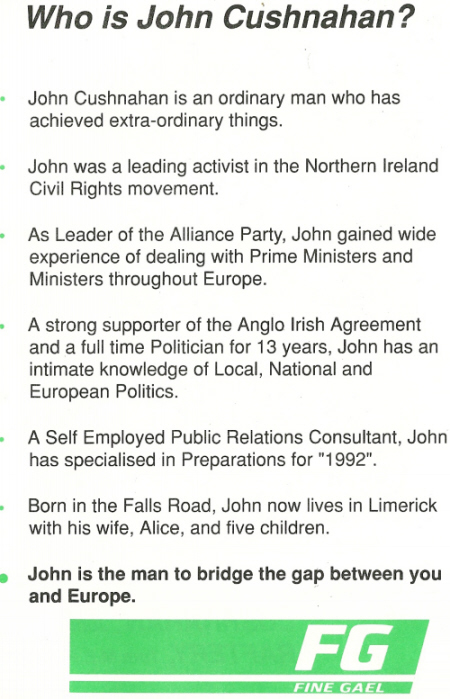 Who is John Cushnahan?

• John Cushnahan is an ordinary man who has achieved extra-ordinary things.

• John was a leading activist in the Northern Ireland Civil Rights movement.

• As Leader of the Alliance Party, John gained wide experience of dealing with Prime Ministers and Ministers throughout Europe.

• A strong supporter of the Anglo Irish Agreement and a full time Politician for 13 years, John has an intimate knowledge of Local, National and European Politics.

• A Self Employed Public Relations Consultant, John has specialised in Preparations for "1992".

• Born in the Falls Road, John now lives in Limerick with his wife, Alice, and five children.

• John is the man to bridge the gap between you and Europe.

FG
FINE GAEL